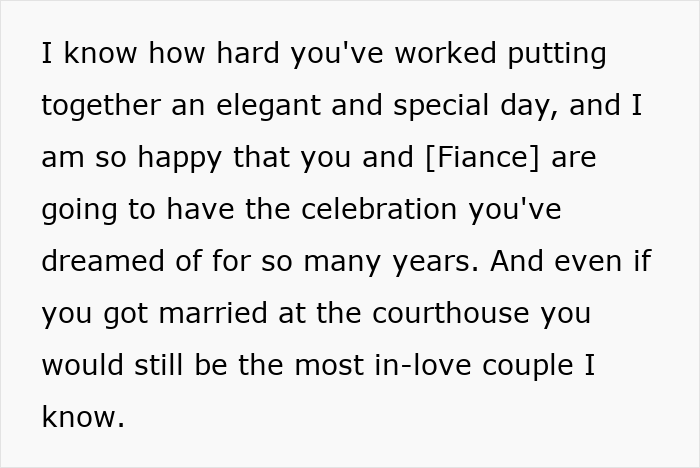 I know how hard you've worked putting together an elegant and special day, and I am so happy that you and [Fiance] are going to have the celebration you've dreamed of for so many years. And even if you got married at the courthouse you would still be the most in-love couple I know.